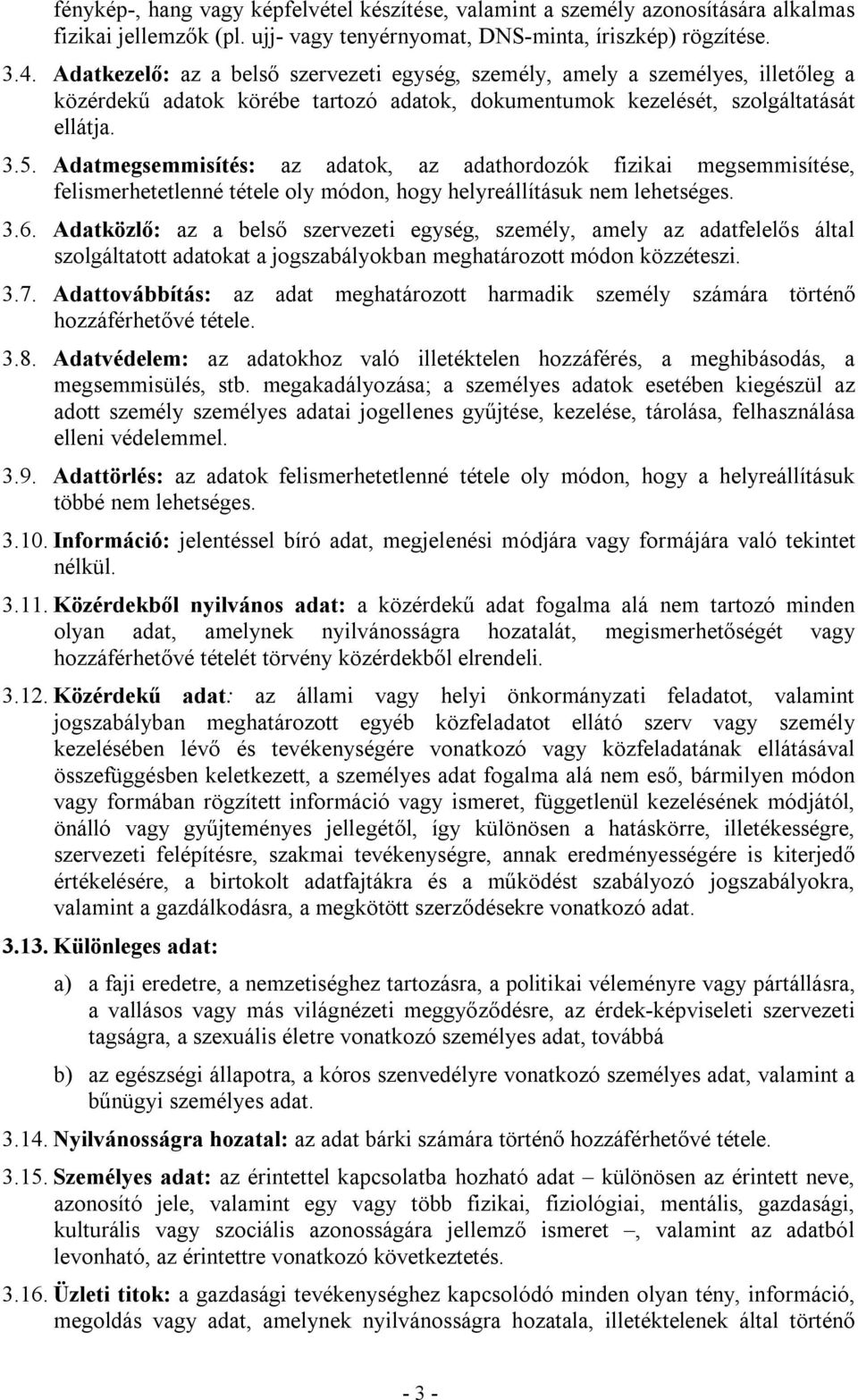 fénykép-, hang vagy képfelvétel készítése, valamint a személy azonosítására alkalmas fizikai jellemzők (pl. ujj- vagy tenyérnyomat, DNS-minta, íriszkép) rögzítése.

3.4. Adatkezelő: az a belső szervezeti egység, személy, amely a személyes, illetőleg a közérdekű adatok körébe tartozó adatok, dokumentumok kezelését, szolgáltatását ellátja.

3.5. Adatmegsemmisítés: az adatok, az adathordozók fizikai megsemmisítése, felismerhetetlenné tétele oly módon, hogy helyreállításuk nem lehetséges.

3.6. Adatközlő: az a belső szervezeti egység, személy, amely az adatfelelős által szolgáltatott adatokat a jogszabályokban meghatározott módon közzéteszi.

3.7. Adattovábbítás: az adat meghatározott harmadik személy számára történő hozzáférhetővé tétele.

3.8. Adatvédelem: az adatokhoz való illetéktelen hozzáférés, a meghibásodás, a megsemmisülés, stb. megakadályozása; a személyes adatok esetében kiegészül az adott személy személyes adatai jogellenes gyűjtése, kezelése, tárolása, felhasználása elleni védelemmel.

3.9. Adattörlés: az adatok felismerhetetlenné tétele oly módon, hogy a helyreállításuk többé nem lehetséges.

3.10. Információ: jelentéssel bíró adat, megjelenési módjára vagy formájára való tekintet nélkül.

3.11. Közérdekből nyilvános adat: a közérdekű adat fogalma alá nem tartozó minden olyan adat, amelynek nyilvánosságra hozatalát, megismerhetőségét vagy hozzáférhetővé tételét törvény közérdekből elrendeli.

3.12. Közérdekű adat: az állami vagy helyi önkormányzati feladatot, valamint jogszabályban meghatározott egyéb közfeladatot ellátó szerv vagy személy kezelésében lévő és tevékenységére vonatkozó vagy közfeladatának ellátásával összefüggésben keletkezett, a személyes adat fogalma alá nem eső, bármilyen módon vagy formában rögzített információ vagy ismeret, függetlenül kezelésének módjától, önálló vagy gyűjteményes jellegétől, így különösen a hatáskörre, illetékességre, szervezeti felépítésre, szakmai tevékenységre, annak eredményességére is kiterjedő értékelésére, a birtokolt adatfajtákra és a működést szabályozó jogszabályokra, valamint a gazdálkodásra, a megkötött szerződésekre vonatkozó adat.

3.13. Különleges adat:

a) a faji eredetre, a nemzetiséghez tartozásra, a politikai véleményre vagy pártállásra, a vallásos vagy más világnézeti meggyőződésre, az érdek-képviseleti szervezeti tagságra, a szexuális életre vonatkozó személyes adat, továbbá

b) az egészségi állapotra, a kóros szenvedélyre vonatkozó személyes adat, valamint a bűnügyi személyes adat.

3.14. Nyilvánosságra hozatal: az adat bárki számára történő hozzáférhetővé tétele.

3.15. Személyes adat: az érintettel kapcsolatba hozható adat – különösen az érintett neve, azonosító jele, valamint egy vagy több fizikai, fiziológiai, mentális, gazdasági, kulturális vagy szociális azonosságára jellemző ismeret –, valamint az adatból levonható, az érintettre vonatkozó következtetés.

3.16. Üzleti titok: a gazdasági tevékenységhez kapcsolódó minden olyan tény, információ, megoldás vagy adat, amelynek nyilvánosságra hozatala, illetéktelenek által történő

- 3 -